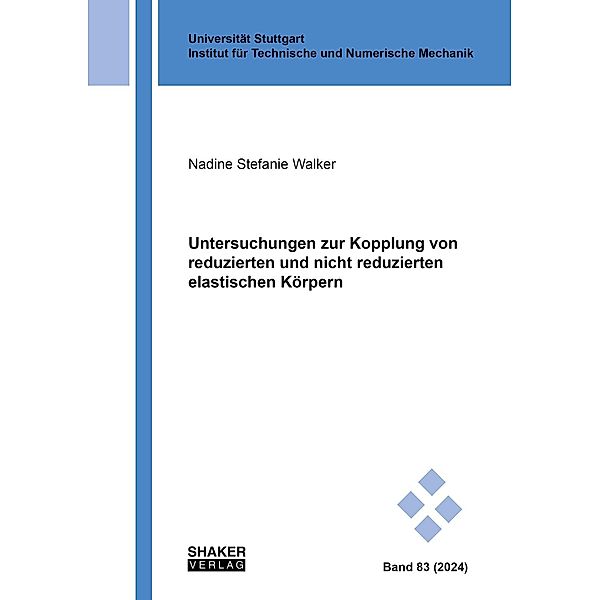 Universität Stuttgart
Institut für Technische und Numerische Mechanik

Nadine Stefanie Walker

Untersuchungen zur Kopplung von reduzierten und nicht reduzierten elastischen Körpern

SHAKER
VERLAG

Band 83 (2024)